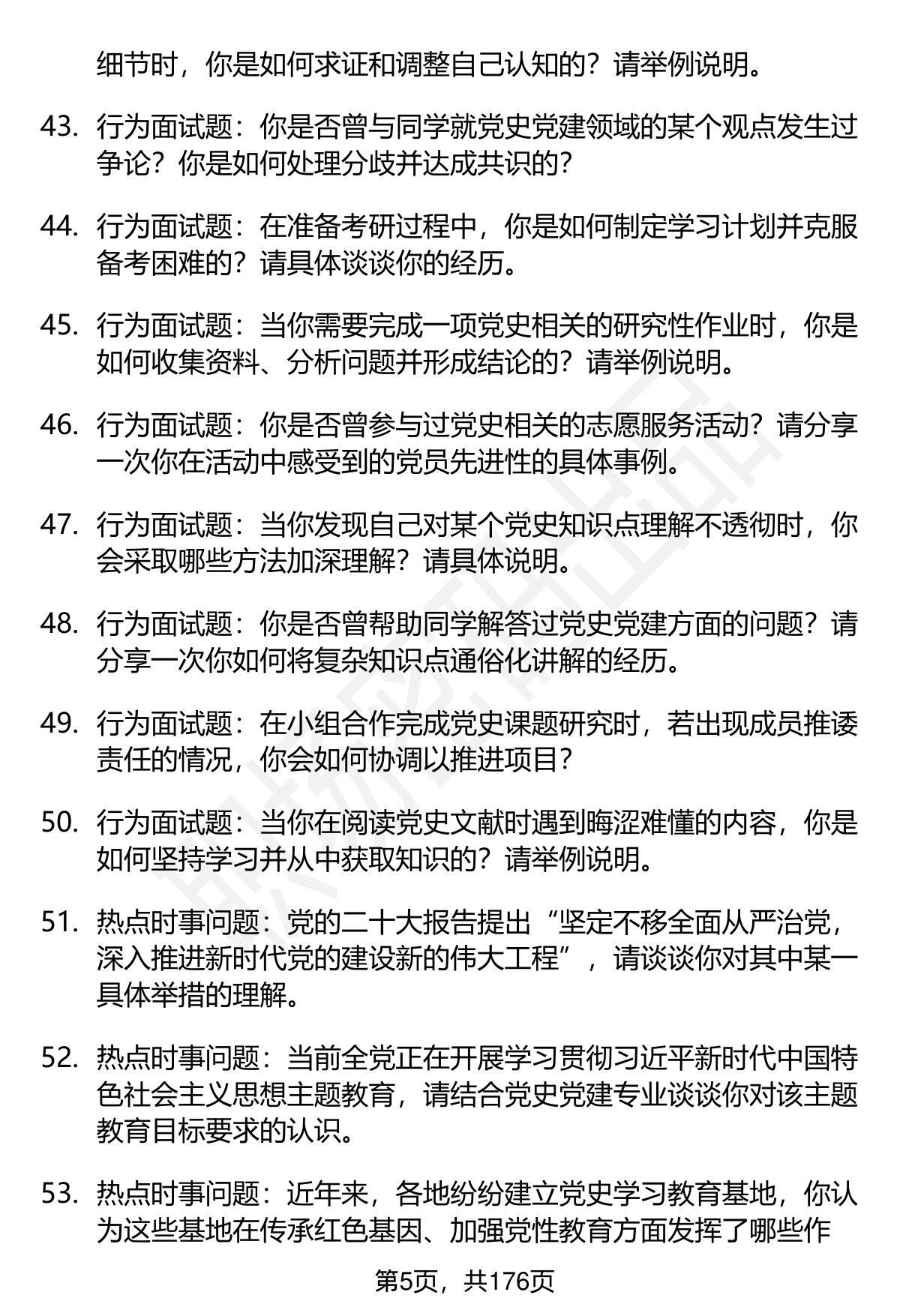 细节时，你是如何求证和调整自己认知的？请举例说明。

43. 行为面试题：你是否曾与同学就党史党建领域的某个观点发生过争论？你是如何处理分歧并达成共识的？

44. 行为面试题：在准备考研过程中，你是如何制定学习计划并克服备考困难的？请具体谈谈你的经历。

45. 行为面试题：当你需要完成一项党史相关的研究性作业时，你是如何收集资料、分析问题并形成结论的？请举例说明。

46. 行为面试题：你是否曾参与过党史相关的志愿服务活动？请分享一次你在活动中感受到的党员先进性的具体事例。

47. 行为面试题：当你发现自己对某个党史知识点理解不透彻时，你会采取哪些方法加深理解？请具体说明。

48. 行为面试题：你是否曾帮助同学解答过党史党建方面的问题？请分享一次你如何将复杂知识点通俗化讲解的经历。

49. 行为面试题：在小组合作完成党史课题研究时，若出现成员推诿责任的情况，你会如何协调以推进项目？

50. 行为面试题：当你在阅读党史文献时遇到晦涩难懂的内容，你是如何坚持学习并从中获取知识的？请举例说明。

51. 热点时事问题：党的二十大报告提出“坚定不移全面从严治党，深入推进新时代党的建设新的伟大工程”，请谈谈你对其中某一具体举措的理解。

52. 热点时事问题：当前全党正在开展学习贯彻习近平新时代中国特色社会主义思想主题教育，请结合党史党建专业谈谈你对该主题教育目标要求的认识。

53. 热点时事问题：近年来，各地纷纷建立党史学习教育基地，你认为这些基地在传承红色基因、加强党性教育方面发挥了哪些作

第5页，共176页